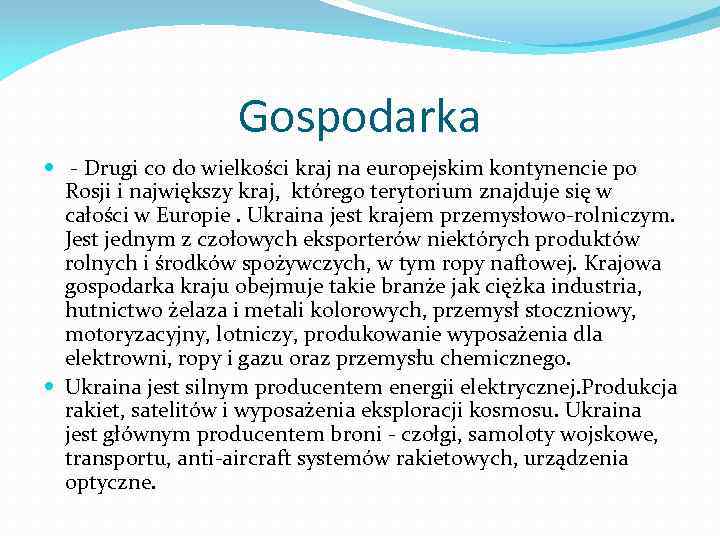 Gospodarka

- Drugi co do wielkości kraj na europejskim kontynencie po Rosji i największy kraj, którego terytorium znajduje się w całości w Europie . Ukraina jest krajem przemysłowo-rolniczym. Jest jednym z czołowych eksporterów niektórych produktów rolnych i środków spożywczych, w tym ropy naftowej. Krajowa gospodarka kraju obejmuje takie branże jak ciężka industria, hutnictwo żelaza i metali kolorowych, przemysł stoczniowy, motoryzacyjny, lotniczy, produkowanie wyposażenia dla elektrowni, ropy i gazu oraz przemysłu chemicznego.

Ukraina jest silnym producentem energii elektrycznej.Produkcja rakiet, satelitów i wyposażenia eksploracji kosmosu. Ukraina jest głównym producentem broni - czołgi, samoloty wojskowe, transportu, anti-aircraft systemów rakietowych, urządzenia optyczne.